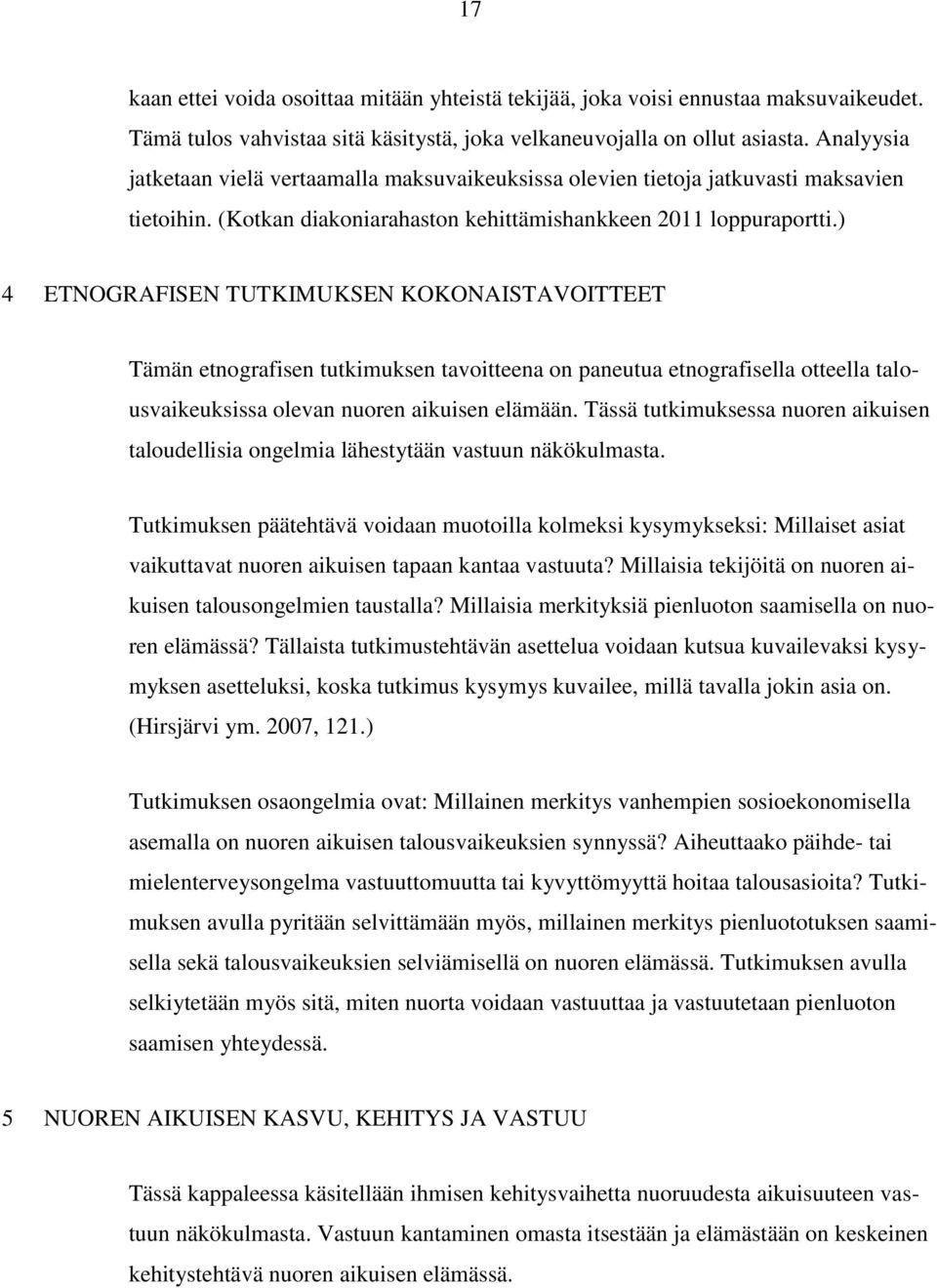 17

kaan ettei voida osoittaa mitään yhteistä tekijää, joka voisi ennustaa maksuvaikeudet. Tämä tulos vahvistaa sitä käsitystä, joka velkaneuvojalla on ollut asiasta. Analyysia jatketaan vielä vertaamalla maksuvaikeuksissa olevien tietoja jatkuvasti maksavien tietoihin. (Kotkan diakoniarahaston kehittämishankkeen 2011 loppuraportti.)

4 ETNOGRAFISEN TUTKIMUKSEN KOKONAISTAVOITTEET

Tämän etnografisen tutkimuksen tavoitteena on paneutua etnografisella otteella talousvaikeuksissa olevan nuoren aikuisen elämään. Tässä tutkimuksessa nuoren aikuisen taloudellisia ongelmia lähestytään vastuun näkökulmasta.

Tutkimuksen päätehtävä voidaan muotoilla kolmeksi kysymykseksi: Millaiset asiat vaikuttavat nuoren aikuisen tapaan kantaa vastuuta? Millaisia tekijöitä on nuoren aikuisen talousongelmien taustalla? Millaisia merkityksiä pienluoton saamisella on nuoren elämässä? Tällaista tutkimustehtävän asettelua voidaan kutsua kuvailevaksi kysymyksen asetteluksi, koska tutkimus kysymys kuvailee, millä tavalla jokin asia on. (Hirsjärvi ym. 2007, 121.)

Tutkimuksen osaongelmia ovat: Millainen merkitys vanhempien sosioekonomisella asemalla on nuoren aikuisen talousvaikeuksien synnyssä? Aiheuttaako päihde- tai mielenterveysongelma vastuuttomuutta tai kyvyttömyyttä hoitaa talousasioita? Tutkimuksen avulla pyritään selvittämään myös, millainen merkitys pienluototuksen saamisella sekä talousvaikeuksien selviämisellä on nuoren elämässä. Tutkimuksen avulla selkiytetään myös sitä, miten nuorta voidaan vastuuttaa ja vastuutetaan pienluoton saamisen yhteydessä.

5 NUOREN AIKUISEN KASVU, KEHITYS JA VASTUU

Tässä kappaleessa käsitellään ihmisen kehitysvaihetta nuoruudesta aikuisuuteen vastuun näkökulmasta. Vastuun kantaminen omasta itsestään ja elämästään on keskeinen kehitystehtävä nuoren aikuisen elämässä.